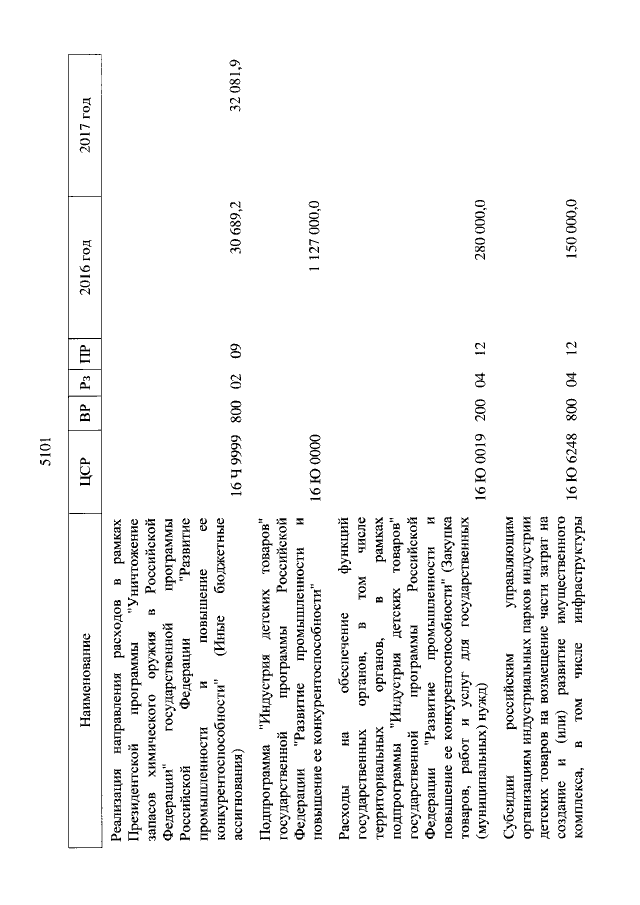 5101

| Наименование | ЦСР | ВР | Рз | ПР | 2016 год | 2017 год |
|---|---|---|---|---|---|---|
| Реализация направления расходов в рамках Президентской программы "Уничтожение запасов химического оружия в Российской Федерации" государственной программы Российской Федерации "Развитие промышленности и повышение ее конкурентоспособности" (Иные бюджетные ассигнования) | 16 Ч 9999 | 800 | 02 | 09 | 30 689,2 | 32 081,9 |
| Подпрограмма "Индустрия детских товаров" государственной программы Российской Федерации "Развитие промышленности и повышение ее конкурентоспособности" | 16 Ю 0000 | | | | 1 127 000,0 | |
| Расходы на обеспечение функций государственных органов, в том числе территориальных органов, в рамках подпрограммы "Индустрия детских товаров" государственной программы Российской Федерации "Развитие промышленности и повышение ее конкурентоспособности" (Закупка товаров, работ и услуг для государственных (муниципальных) нужд) | 16 Ю 0019 | 200 | 04 | 12 | 280 000,0 | |
| Субсидии российским управляющим организациям индустриальных парков индустрии детских товаров на возмещение части затрат на создание и (или) развитие имущественного комплекса, в том числе инфраструктуры | 16 Ю 6248 | 800 | 04 | 12 | 150 000,0 | |